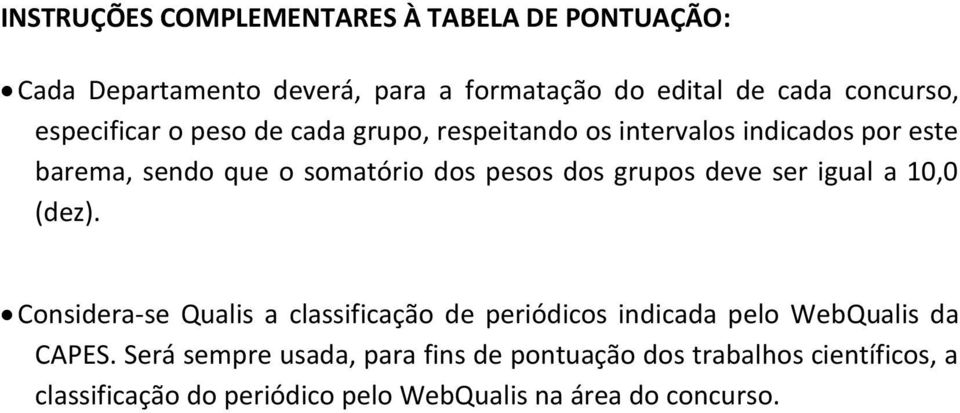 INSTRUÇÕES COMPLEMENTARES À TABELA DE PONTUAÇÃO:

• Cada Departamento deverá, para a formatação do edital de cada concurso, especificar o peso de cada grupo, respeitando os intervalos indicados por este barema, sendo que o somatório dos pesos dos grupos deve ser igual a 10,0 (dez).

• Considera-se Qualis a classificação de periódicos indicada pelo WebQualis da CAPES. Será sempre usada, para fins de pontuação dos trabalhos científicos, a classificação do periódico pelo WebQualis na área do concurso.